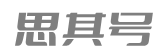 思其号